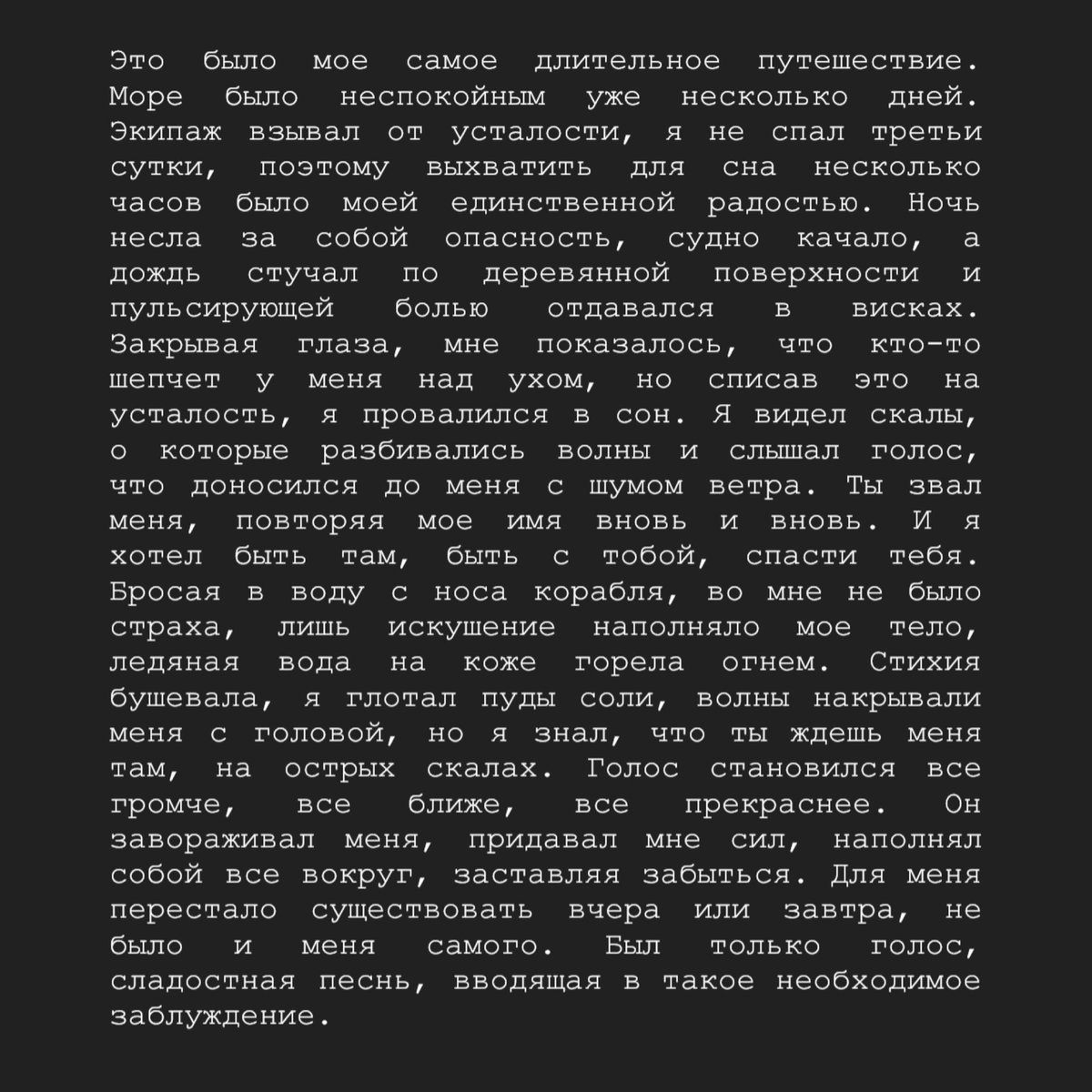 Это было мое самое длительное путешествие. Море было неспокойным уже несколько дней. Экипаж взывал от усталости, я не спал третьи сутки, поэтому выхватить для сна несколько часов было моей единственной радостью. Ночь несла за собой опасность, судно качало, а дождь стучал по деревянной поверхности и пульсирующей болью отдавался в висках. Закрывая глаза, мне показалось, что кто-то шепчет у меня над ухом, но списав это на усталость, я провалился в сон. Я видел скалы, о которые разбивались волны и слышал голос, что доносился до меня с шумом ветра. Ты звал меня, повторяя мое имя вновь и вновь. И я хотел быть там, быть с тобой, спасти тебя. Бросая в воду с носа корабля, во мне не было страха, лишь искушение наполняло мое тело, ледяная вода на коже горела огнем. Стихия бушевала, я глотал пуды соли, волны накрывали меня с головой, но я знал, что ты ждешь меня там, на острых скалах. Голос становился все громче, все ближе, все прекраснее. Он завораживал меня, придавал мне сил, наполнял собой все вокруг, заставляя забыться. Для меня перестало существовать вчера или завтра, не было и меня самого. Был только голос, сладостная песнь, вводящая в такое необходимое заблуждение.